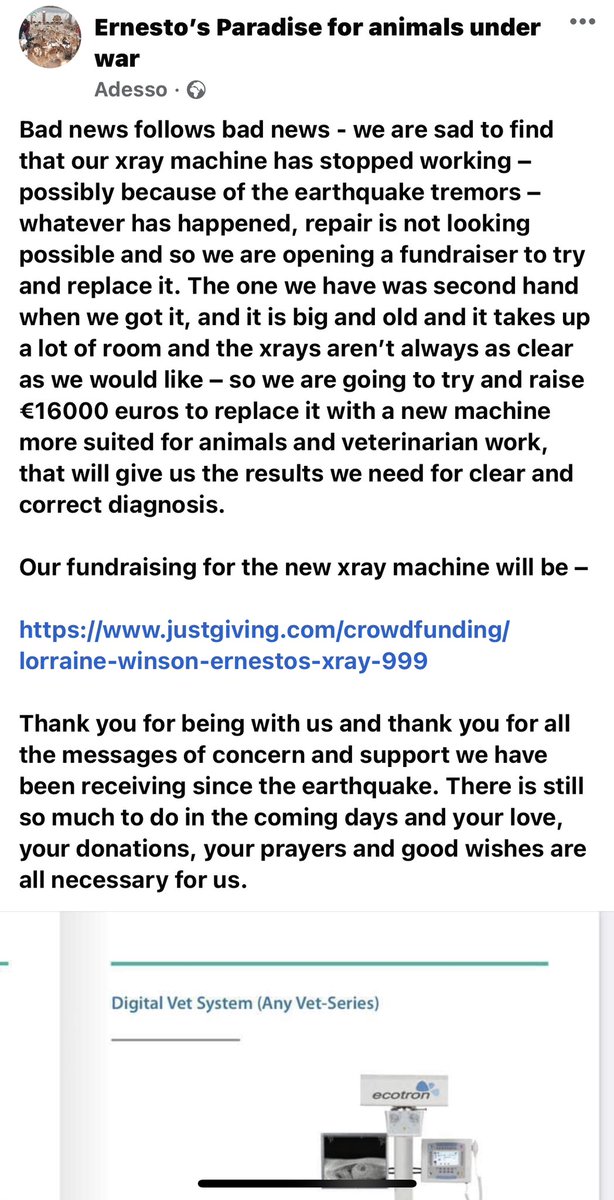 Ernesto's Paradise for animals under war
Adesso ·

Bad news follows bad news - we are sad to find that our xray machine has stopped working – possibly because of the earthquake tremors – whatever has happened, repair is not looking possible and so we are opening a fundraiser to try and replace it. The one we have was second hand when we got it, and it is big and old and it takes up a lot of room and the xrays aren't always as clear as we would like – so we are going to try and raise €16000 euros to replace it with a new machine more suited for animals and veterinarian work, that will give us the results we need for clear and correct diagnosis.

Our fundraising for the new xray machine will be –

https://www.justgiving.com/crowdfunding/lorraine-winson-ernestos-xray-999

Thank you for being with us and thank you for all the messages of concern and support we have been receiving since the earthquake. There is still so much to do in the coming days and your love, your donations, your prayers and good wishes are all necessary for us.

Digital Vet System (Any Vet-Series)

ecotron